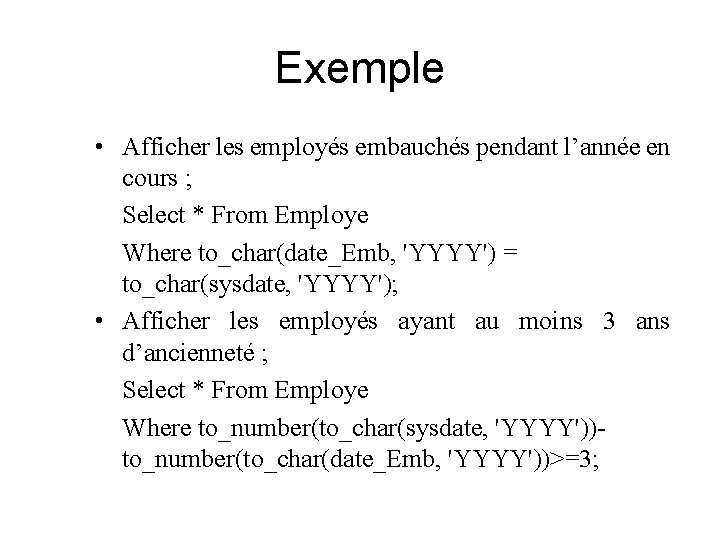 Exemple

• Afficher les employés embauchés pendant l’année en cours ;

Select * From Employe

Where to_char(date_Emb, 'YYYY') = to_char(sysdate, 'YYYY');

• Afficher les employés ayant au moins 3 ans d’ancienneté ;

Select * From Employe

Where to_number(to_char(sysdate, 'YYYY'))-to_number(to_char(date_Emb, 'YYYY'))>=3;